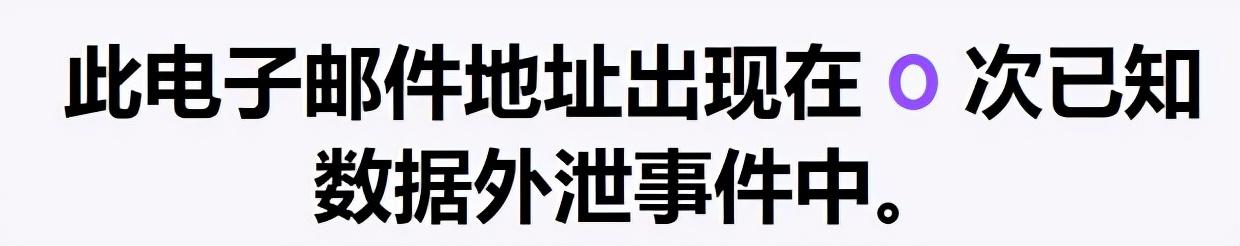 此电子邮件地址出现在 0 次已知数据外泄事件中。